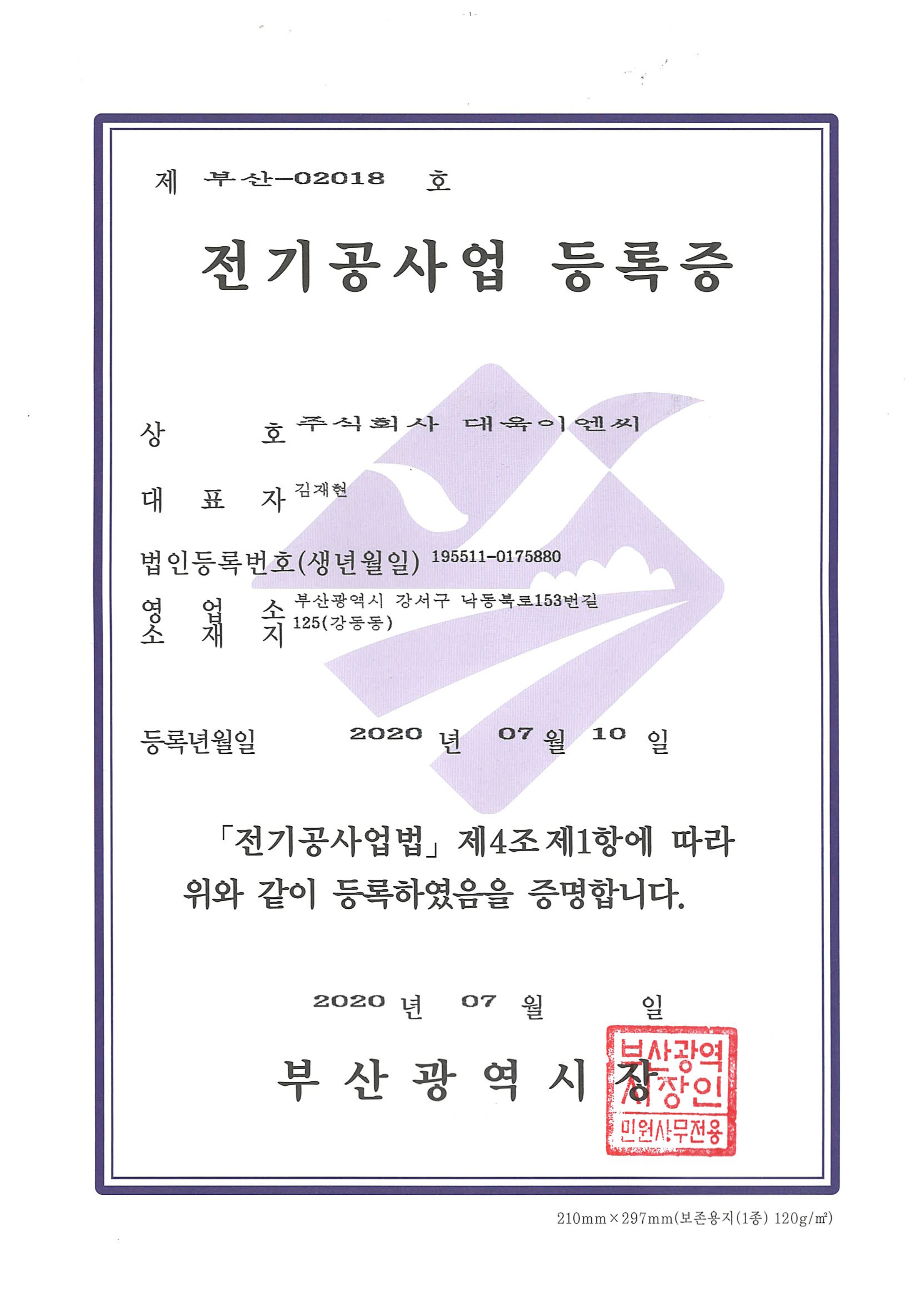 - 1 -

제 부산-02018 호

전기공사업 등록증

상 호 주식회사 대욱이엔씨

대 표 자 김재현

법인등록번호(생년월일) 195511-0175880

영 업 소 소 재 지 부산광역시 강서구 낙동북로153번길 125(강동동)

등록년월일 2020 년 07 월 10 일

「전기공사업법」 제4조 제1항에 따라 위와 같이 등록하였음을 증명합니다.

2020 년 07 월 일

부 산 광 역 시 장

부산광역시장인 민원사무전용

210mm×297mm(보존용지(1종) 120g/㎡)